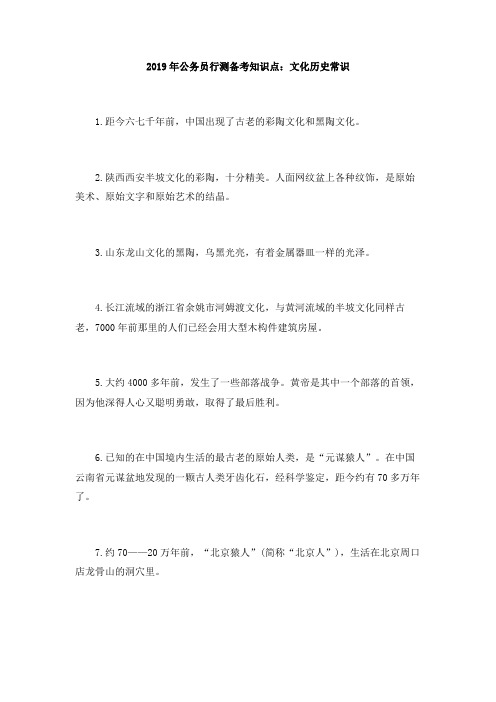 2019年公务员行测备考知识点：文化历史常识

1.距今六七千年前，中国出现了古老的彩陶文化和黑陶文化。

2.陕西西安半坡文化的彩陶，十分精美。人面网纹盆上各种纹饰，是原始美术、原始文字和原始艺术的结晶。

3.山东龙山文化的黑陶，乌黑光亮，有着金属器皿一样的光泽。

4.长江流域的浙江省余姚市河姆渡文化，与黄河流域的半坡文化同样古老，7000年前那里的人们已经会用大型木构件建筑房屋。

5.大约4000多年前，发生了一些部落战争。黄帝是其中一个部落的首领，因为他深得人心又聪明勇敢，取得了最后胜利。

6.已知的在中国境内生活的最古老的原始人类，是“元谋猿人”。在中国云南省元谋盆地发现的一颗古人类牙齿化石，经科学鉴定，距今约有70多万年了。

7.约70——20万年前，“北京猿人”(简称“北京人”)，生活在北京周口店龙骨山的洞穴里。